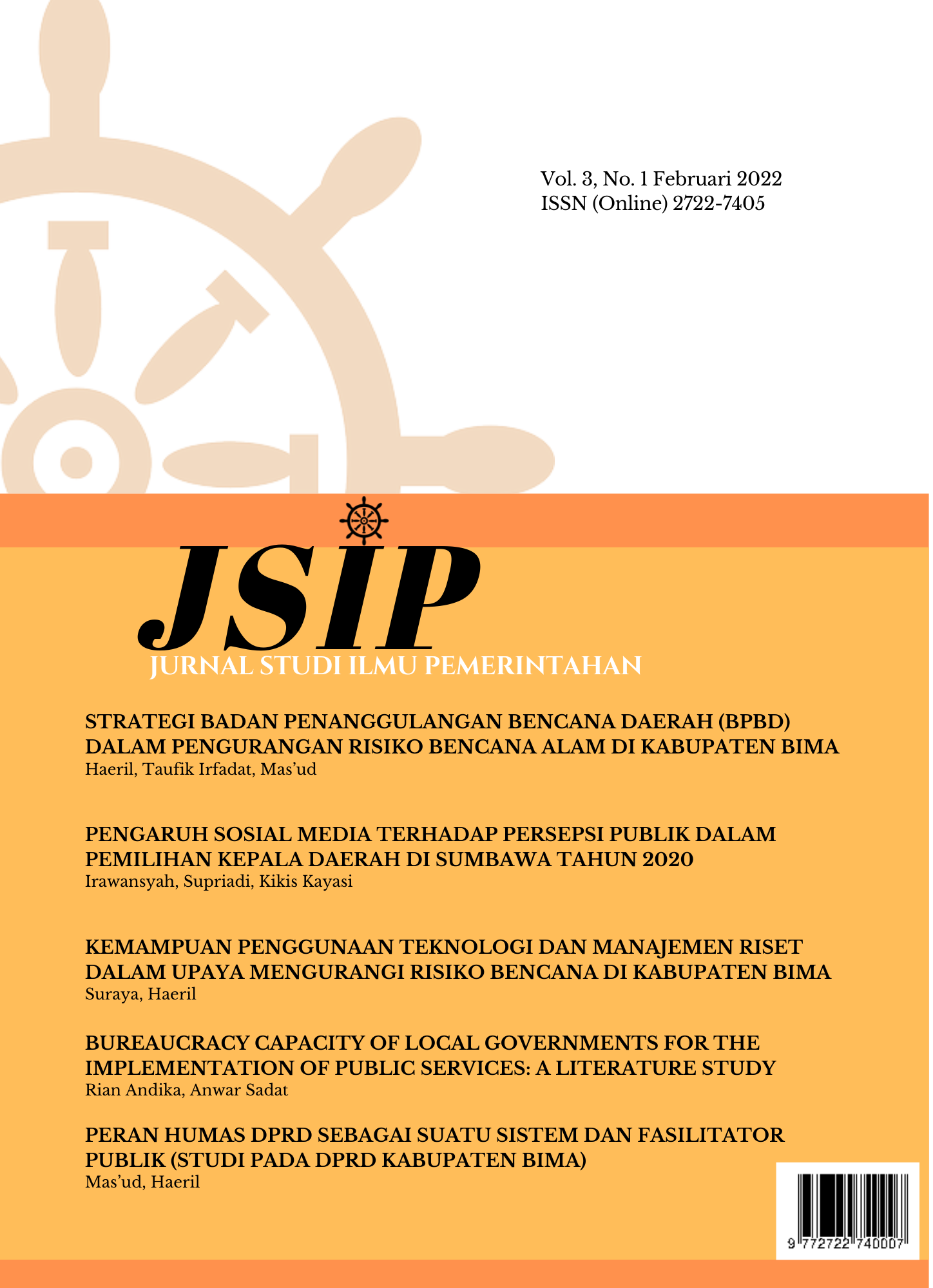 Vol. 3, No. 1 Februari 2022
ISSN (Online) 2722-7405

JSIP
JURNAL STUDI ILMU PEMERINTAHAN

STRATEGI BADAN PENANGGULANGAN BENCANA DAERAH (BPBD) DALAM PENGURANGAN RISIKO BENCANA ALAM DI KABUPATEN BIMA
Haeril, Taufik Irfadat, Mas'ud

PENGARUH SOSIAL MEDIA TERHADAP PERSEPSI PUBLIK DALAM PEMILIHAN KEPALA DAERAH DI SUMBAWA TAHUN 2020
Irawansyah, Supriadi, Kikis Kayasi

KEMAMPUAN PENGGUNAAN TEKNOLOGI DAN MANAJEMEN RISET DALAM UPAYA MENGURANGI RISIKO BENCANA DI KABUPATEN BIMA
Suraya, Haeril

BUREAUCRACY CAPACITY OF LOCAL GOVERNMENTS FOR THE IMPLEMENTATION OF PUBLIC SERVICES: A LITERATURE STUDY
Rian Andika, Anwar Sadat

PERAN HUMAS DPRD SEBAGAI SUATU SISTEM DAN FASILITATOR PUBLIK (STUDI PADA DPRD KABUPATEN BIMA)
Mas'ud, Haeril

9 772722 740007